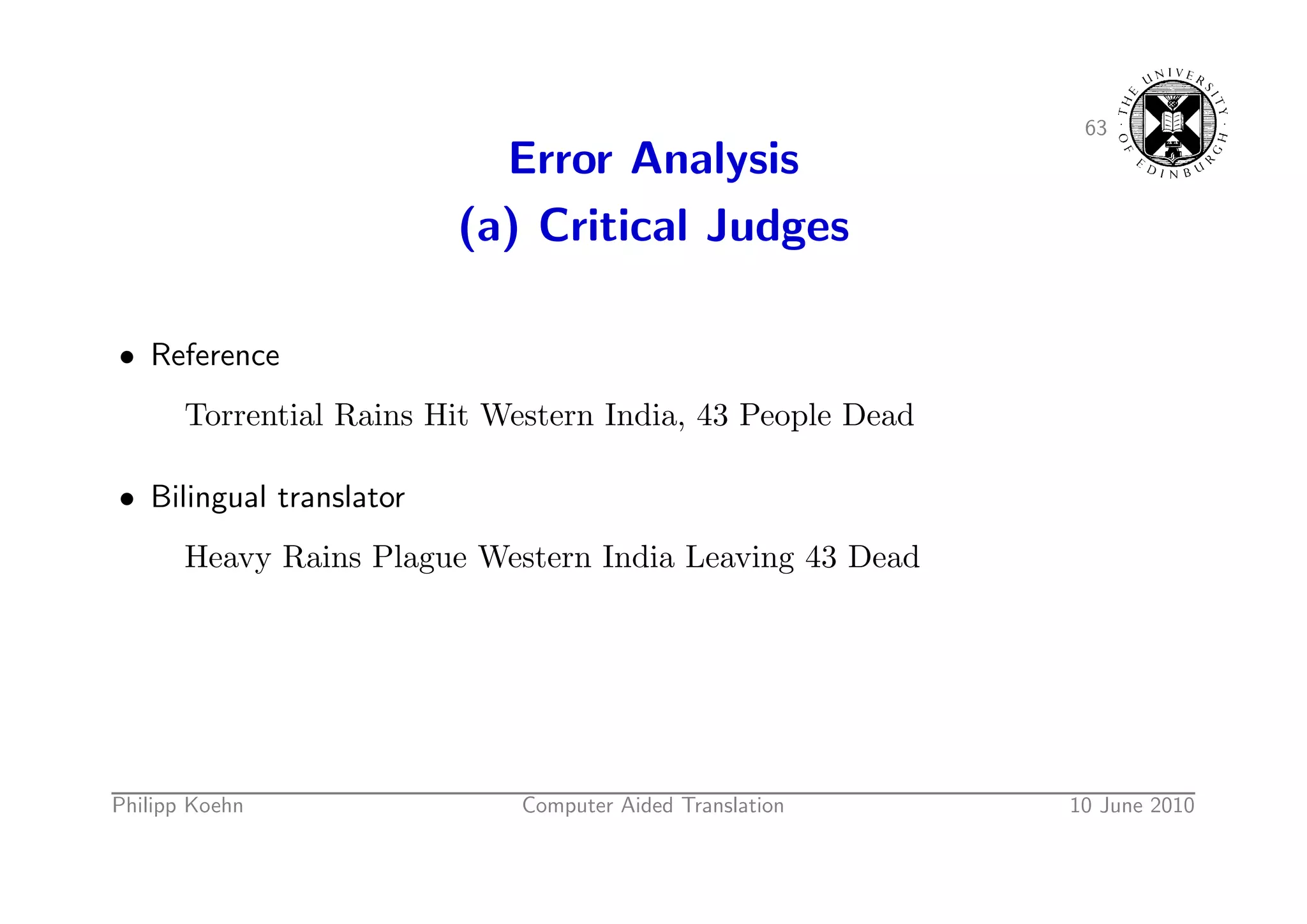 63

THE UNIVERSITY OF EDINBURGH

Error Analysis
(a) Critical Judges

• Reference

Torrential Rains Hit Western India, 43 People Dead

• Bilingual translator

Heavy Rains Plague Western India Leaving 43 Dead

Philipp Koehn Computer Aided Translation 10 June 2010